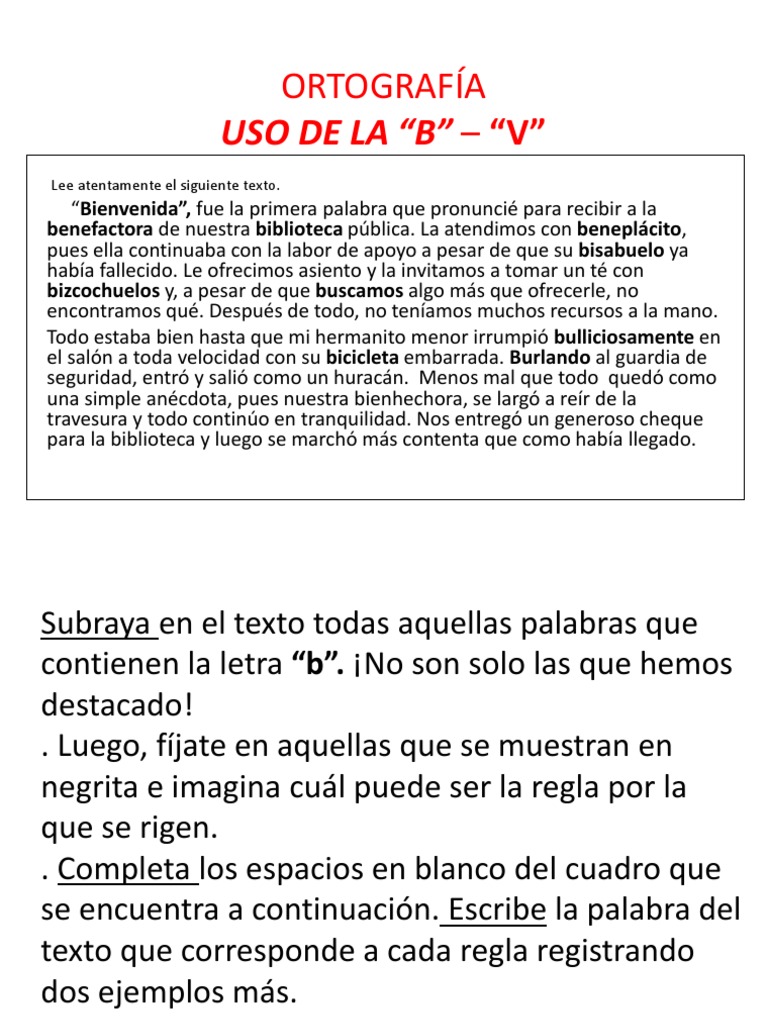 ORTOGRAFÍA
USO DE LA “B” – “V”

Lee atentamente el siguiente texto.

“Bienvenida”, fue la primera palabra que pronuncié para recibir a la benefactora de nuestra biblioteca pública. La atendimos con beneplácito, pues ella continuaba con la labor de apoyo a pesar de que su bisabuelo ya había fallecido. Le ofrecimos asiento y la invitamos a tomar un té con bizcochuelos y, a pesar de que buscamos algo más que ofrecerle, no encontramos qué. Después de todo, no teníamos muchos recursos a la mano.

Todo estaba bien hasta que mi hermanito menor irrumpió bulliciosamente en el salón a toda velocidad con su bicicleta embarrada. Burlando al guardia de seguridad, entró y salió como un huracán. Menos mal que todo quedó como una simple anécdota, pues nuestra bienhechora, se largó a reír de la travesura y todo continúo en tranquilidad. Nos entregó un generoso cheque para la biblioteca y luego se marchó más contenta que como había llegado.

Subraya en el texto todas aquellas palabras que contienen la letra “b”. ¡No son solo las que hemos destacado!
. Luego, fíjate en aquellas que se muestran en negrita e imagina cuál puede ser la regla por la que se rigen.
. Completa los espacios en blanco del cuadro que se encuentra a continuación. Escribe la palabra del texto que corresponde a cada regla registrando dos ejemplos más.